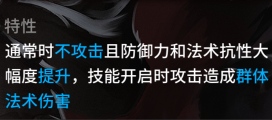 特性
通常时不攻击且防御力和法术抗性大幅度提升，技能开启时攻击造成群体法术伤害